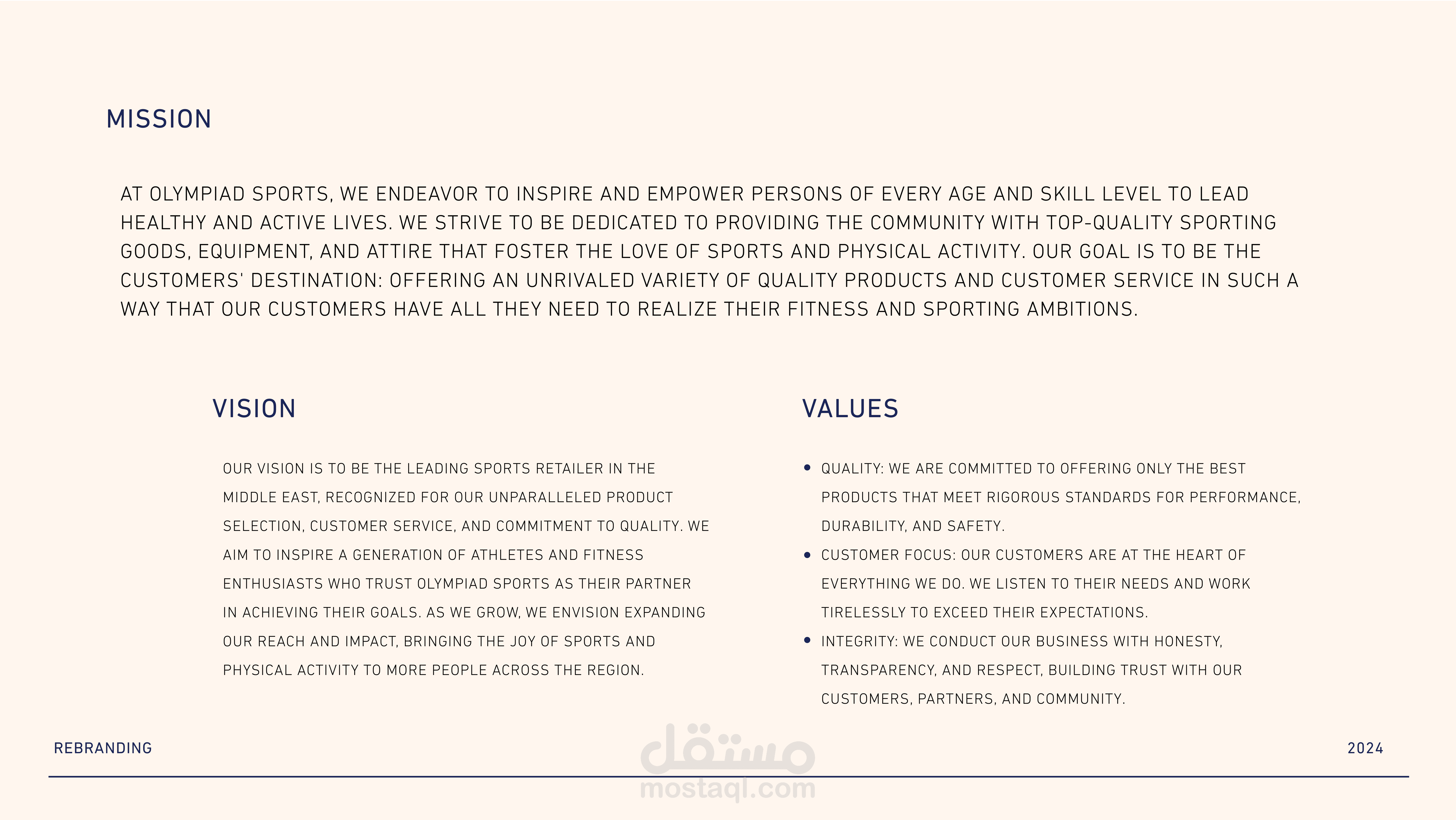 MISSION

AT OLYMPIAD SPORTS, WE ENDEAVOR TO INSPIRE AND EMPOWER PERSONS OF EVERY AGE AND SKILL LEVEL TO LEAD HEALTHY AND ACTIVE LIVES. WE STRIVE TO BE DEDICATED TO PROVIDING THE COMMUNITY WITH TOP-QUALITY SPORTING GOODS, EQUIPMENT, AND ATTIRE THAT FOSTER THE LOVE OF SPORTS AND PHYSICAL ACTIVITY. OUR GOAL IS TO BE THE CUSTOMERS' DESTINATION: OFFERING AN UNRIVALED VARIETY OF QUALITY PRODUCTS AND CUSTOMER SERVICE IN SUCH A WAY THAT OUR CUSTOMERS HAVE ALL THEY NEED TO REALIZE THEIR FITNESS AND SPORTING AMBITIONS.

VISION

OUR VISION IS TO BE THE LEADING SPORTS RETAILER IN THE MIDDLE EAST, RECOGNIZED FOR OUR UNPARALLELED PRODUCT SELECTION, CUSTOMER SERVICE, AND COMMITMENT TO QUALITY. WE AIM TO INSPIRE A GENERATION OF ATHLETES AND FITNESS ENTHUSIASTS WHO TRUST OLYMPIAD SPORTS AS THEIR PARTNER IN ACHIEVING THEIR GOALS. AS WE GROW, WE ENVISION EXPANDING OUR REACH AND IMPACT, BRINGING THE JOY OF SPORTS AND PHYSICAL ACTIVITY TO MORE PEOPLE ACROSS THE REGION.

VALUES

• QUALITY: WE ARE COMMITTED TO OFFERING ONLY THE BEST PRODUCTS THAT MEET RIGOROUS STANDARDS FOR PERFORMANCE, DURABILITY, AND SAFETY.
• CUSTOMER FOCUS: OUR CUSTOMERS ARE AT THE HEART OF EVERYTHING WE DO. WE LISTEN TO THEIR NEEDS AND WORK TIRELESSLY TO EXCEED THEIR EXPECTATIONS.
• INTEGRITY: WE CONDUCT OUR BUSINESS WITH HONESTY, TRANSPARENCY, AND RESPECT, BUILDING TRUST WITH OUR CUSTOMERS, PARTNERS, AND COMMUNITY.

REBRANDING

مستقل
mostaql.com

2024